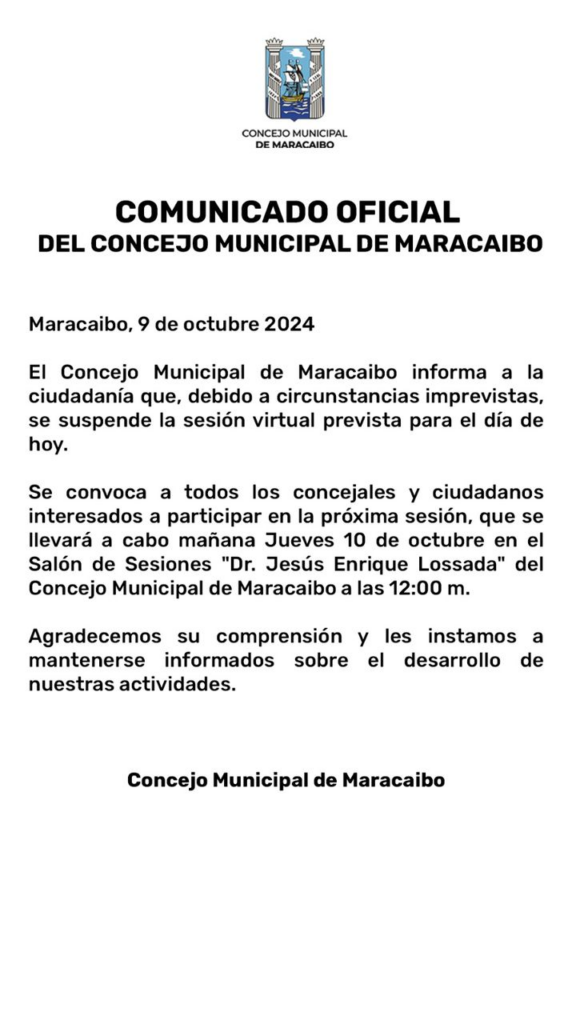 CONCEJO MUNICIPAL
DE MARACAIBO

COMUNICADO OFICIAL
DEL CONCEJO MUNICIPAL DE MARACAIBO

Maracaibo, 9 de octubre 2024

El Concejo Municipal de Maracaibo informa a la ciudadanía que, debido a circunstancias imprevistas, se suspende la sesión virtual prevista para el día de hoy.

Se convoca a todos los concejales y ciudadanos interesados a participar en la próxima sesión, que se llevará a cabo mañana Jueves 10 de octubre en el Salón de Sesiones "Dr. Jesús Enrique Lossada" del Concejo Municipal de Maracaibo a las 12:00 m.

Agradecemos su comprensión y les instamos a mantenerse informados sobre el desarrollo de nuestras actividades.

Concejo Municipal de Maracaibo